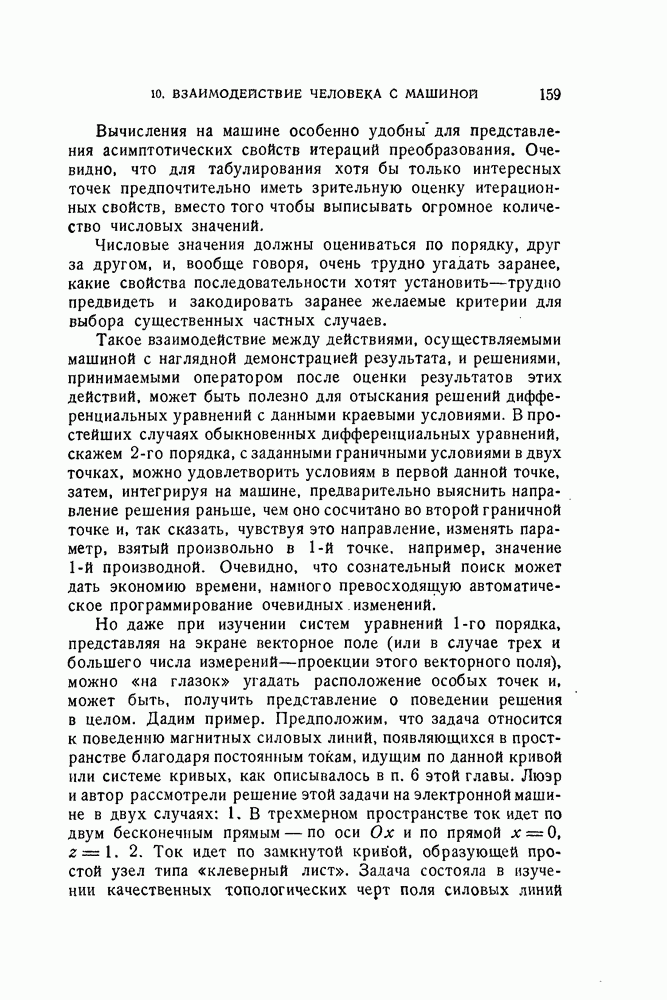 10. ВЗАИМОДЕЙСТВИЕ ЧЕЛОВЕКА С МАШИНОЙ 159

Вычисления на машине особенно удобны для представления асимптотических свойств итераций преобразования. Очевидно, что для табулирования хотя бы только интересных точек предпочтительно иметь зрительную оценку итерационных свойств, вместо того чтобы выписывать огромное количество числовых значений.

Числовые значения должны оцениваться по порядку, друг за другом, и, вообще говоря, очень трудно угадать заранее, какие свойства последовательности хотят установить—трудно предвидеть и закодировать заранее желаемые критерии для выбора существенных частных случаев.

Такое взаимодействие между действиями, осуществляемыми машиной с наглядной демонстрацией результата, и решениями, принимаемыми оператором после оценки результатов этих действий, может быть полезно для отыскания решений дифференциальных уравнений с данными краевыми условиями. В простейших случаях обыкновенных дифференциальных уравнений, скажем 2-го порядка, с заданными граничными условиями в двух точках, можно удовлетворить условиям в первой данной точке, затем, интегрируя на машине, предварительно выяснить направление решения раньше, чем оно сосчитано во второй граничной точке и, так сказать, чувствуя это направление, изменять параметр, взятый произвольно в 1-й точке, например, значение 1-й производной. Очевидно, что сознательный поиск может дать экономию времени, намного превосходящую автоматическое программирование очевидных изменений.

Но даже при изучении систем уравнений 1-го порядка, представляя на экране векторное поле (или в случае трех и большего числа измерений—проекции этого векторного поля), можно «на глазок» угадать расположение особых точек и, может быть, получить представление о поведении решения в целом. Дадим пример. Предположим, что задача относится к поведению магнитных силовых линий, появляющихся в пространстве благодаря постоянным токам, идущим по данной кривой или системе кривых, как описывалось в п. 6 этой главы. Люэр и автор рассмотрели решение этой задачи на электронной машине в двух случаях: 1. В трехмерном пространстве ток идет по двум бесконечным прямым — по оси $Ox$ и по прямой $x=0$, $z=1$. 2. Ток идет по замкнутой кривой, образующей простой узел типа «клеверный лист». Задача состояла в изучении качественных топологических черт поля силовых линий